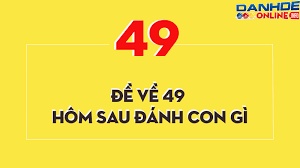 DANHDE
ONLINE

49

ĐỀ VỀ 49
HÔM SAU ĐÁNH CON GÌ